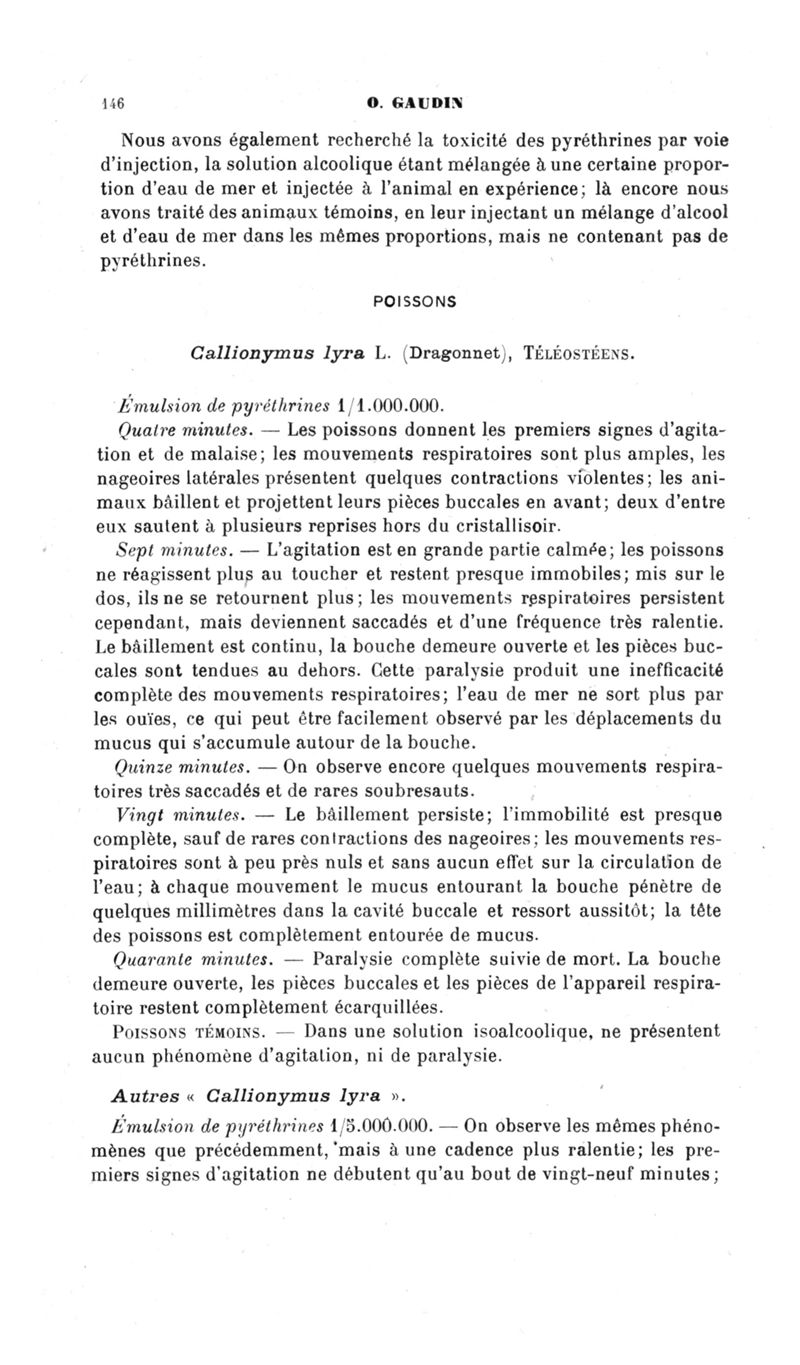 146 O. GAUDIN

Nous avons également recherché la toxicité des pyréthrines par voie d'injection, la solution alcoolique étant mélangée à une certaine proportion d'eau de mer et injectée à l'animal en expérience; là encore nous avons traité des animaux témoins, en leur injectant un mélange d'alcool et d'eau de mer dans les mêmes proportions, mais ne contenant pas de pyréthrines.

POISSONS

Callionymus lyra L. (Dragonnet), TÉLÉOSTÉENS.

Émulsion de pyréthrines 1/1.000.000.

Quatre minutes. — Les poissons donnent les premiers signes d'agitation et de malaise; les mouvements respiratoires sont plus amples, les nageoires latérales présentent quelques contractions violentes; les animaux bâillent et projettent leurs pièces buccales en avant; deux d'entre eux sautent à plusieurs reprises hors du cristallisoir.

Sept minutes. — L'agitation est en grande partie calmée; les poissons ne réagissent plus au toucher et restent presque immobiles; mis sur le dos, ils ne se retournent plus; les mouvements respiratoires persistent cependant, mais deviennent saccadés et d'une fréquence très ralentie. Le bâillement est continu, la bouche demeure ouverte et les pièces buccales sont tendues au dehors. Cette paralysie produit une inefficacité complète des mouvements respiratoires; l'eau de mer ne sort plus par les ouïes, ce qui peut être facilement observé par les déplacements du mucus qui s'accumule autour de la bouche.

Quinze minutes. — On observe encore quelques mouvements respiratoires très saccadés et de rares soubresauts.

Vingt minutes. — Le bâillement persiste; l'immobilité est presque complète, sauf de rares contractions des nageoires; les mouvements respiratoires sont à peu près nuls et sans aucun effet sur la circulation de l'eau; à chaque mouvement le mucus entourant la bouche pénètre de quelques millimètres dans la cavité buccale et ressort aussitôt; la tête des poissons est complètement entourée de mucus.

Quarante minutes. — Paralysie complète suivie de mort. La bouche demeure ouverte, les pièces buccales et les pièces de l'appareil respiratoire restent complètement écarquillées.

POISSONS TÉMOINS. — Dans une solution isoalcoolique, ne présentent aucun phénomène d'agitation, ni de paralysie.

Autres « Callionymus lyra ».

Émulsion de pyréthrines 1/5.000.000. — On observe les mêmes phénomènes que précédemment, mais à une cadence plus ralentie; les premiers signes d'agitation ne débutent qu'au bout de vingt-neuf minutes;